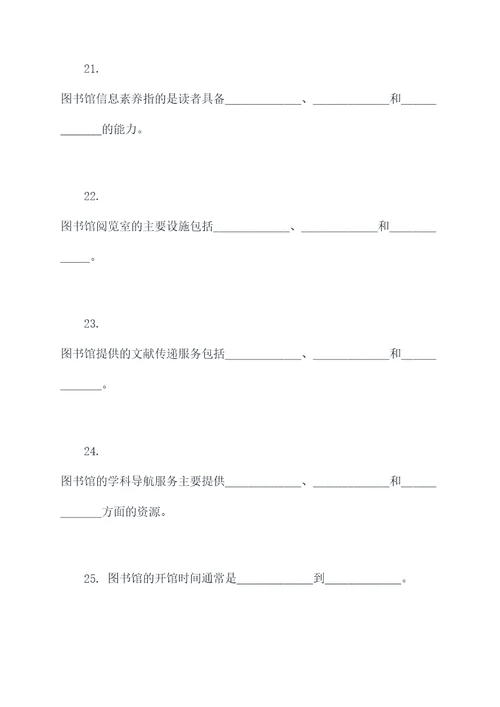 21.

图书馆信息素养指的是读者具备____________、____________和____________的能力。

22.

图书馆阅览室的主要设施包括____________、____________和____________。

23.

图书馆提供的文献传递服务包括____________、____________和____________。

24.

图书馆的学科导航服务主要提供____________、____________和____________方面的资源。

25. 图书馆的开馆时间通常是____________到____________。